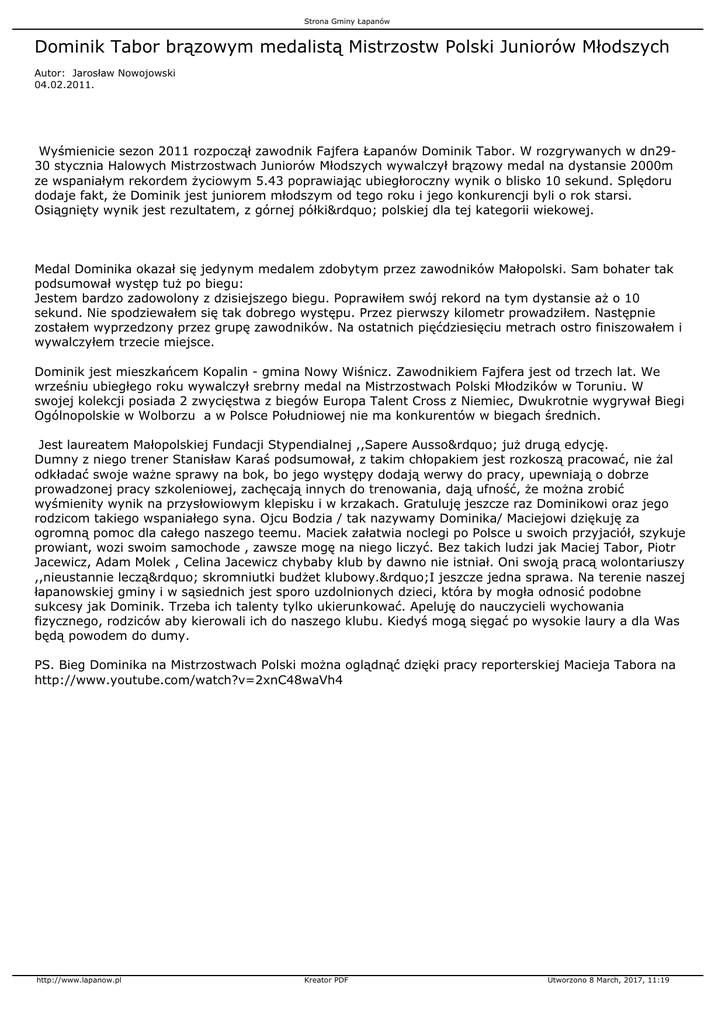 Strona Gminy Łapanów

Dominik Tabor brązowym medalistą Mistrzostw Polski Juniorów Młodszych

Autor: Jarosław Nowojowski
04.02.2011.

Wyśmienicie sezon 2011 rozpoczął zawodnik Fajfera Łapanów Dominik Tabor. W rozgrywanych w dn29-30 stycznia Halowych Mistrzostwach Juniorów Młodszych wywalczył brązowy medal na dystansie 2000m ze wspaniałym rekordem życiowym 5.43 poprawiając ubiegłoroczny wynik o blisko 10 sekund. Splędoru dodaje fakt, że Dominik jest juniorem młodszym od tego roku i jego konkurencji byli o rok starsi. Osiągnięty wynik jest rezultatem, z górnej półki&rdquo; polskiej dla tej kategorii wiekowej.

Medal Dominika okazał się jedynym medalem zdobytym przez zawodników Małopolski. Sam bohater tak podsumował występ tuż po biegu:
Jestem bardzo zadowolony z dzisiejszego biegu. Poprawiłem swój rekord na tym dystansie aż o 10 sekund. Nie spodziewałem się tak dobrego występu. Przez pierwszy kilometr prowadziłem. Następnie zostałem wyprzedzony przez grupę zawodników. Na ostatnich pięćdziesięciu metrach ostro finiszowałem i wywalczyłem trzecie miejsce.

Dominik jest mieszkańcem Kopalin - gmina Nowy Wiśnicz. Zawodnikiem Fajfera jest od trzech lat. We wrześniu ubiegłego roku wywalczył srebrny medal na Mistrzostwach Polski Młodzików w Toruniu. W swojej kolekcji posiada 2 zwycięstwa z biegów Europa Talent Cross z Niemiec, Dwukrotnie wygrywał Biegi Ogólnopolskie w Wolborzu a w Polsce Południowej nie ma konkurentów w biegach średnich.

Jest laureatem Małopolskiej Fundacji Stypendialnej ,,Sapere Ausso&rdquo; już drugą edycję.
Dumny z niego trener Stanisław Karaś podsumował, z takim chłopakiem jest rozkoszą pracować, nie żal odkładać swoje ważne sprawy na bok, bo jego występy dodają werwy do pracy, upewniają o dobrze prowadzonej pracy szkoleniowej, zachęcają innych do trenowania, dają ufność, że można zrobić wyśmienity wynik na przysłowiowym klepisku i w krzakach. Gratuluję jeszcze raz Dominikowi oraz jego rodzicom takiego wspaniałego syna. Ojcu Bodzia / tak nazywamy Dominika/ Maciejowi dziękuję za ogromną pomoc dla całego naszego teemu. Maciek załatwia noclegi po Polsce u swoich przyjaciół, szykuje prowiant, wozi swoim samochode , zawsze mogę na niego liczyć. Bez takich ludzi jak Maciej Tabor, Piotr Jacewicz, Adam Molek , Celina Jacewicz chybaby klub by dawno nie istniał. Oni swoją pracą wolontariuszy ,,nieustannie leczą&rdquo; skromniutki budżet klubowy.&rdquo;I jeszcze jedna sprawa. Na terenie naszej łapanowskiej gminy i w sąsiednich jest sporo uzdolnionych dzieci, która by mogła odnosić podobne sukcesy jak Dominik. Trzeba ich talenty tylko ukierunkować. Apeluję do nauczycieli wychowania fizycznego, rodziców aby kierowali ich do naszego klubu. Kiedyś mogą sięgać po wysokie laury a dla Was będą powodem do dumy.

PS. Bieg Dominika na Mistrzostwach Polski można oglądnąć dzięki pracy reporterskiej Macieja Tabora na http://www.youtube.com/watch?v=2xnC48waVh4

http://www.lapanow.pl Kreator PDF Utworzono 8 March, 2017, 11:19